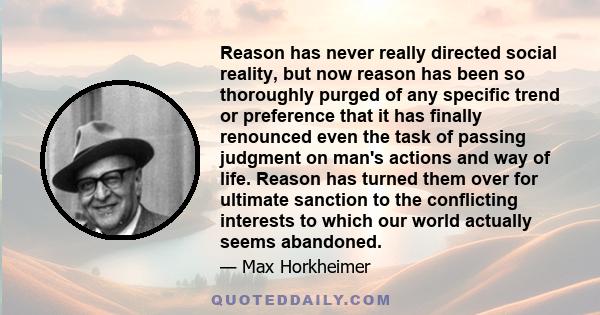 Reason has never really directed social reality, but now reason has been so thoroughly purged of any specific trend or preference that it has finally renounced even the task of passing judgment on man's actions and way of life. Reason has turned them over for ultimate sanction to the conflicting interests to which our world actually seems abandoned.

— Max Horkheimer

QUOTEDDAILY.COM